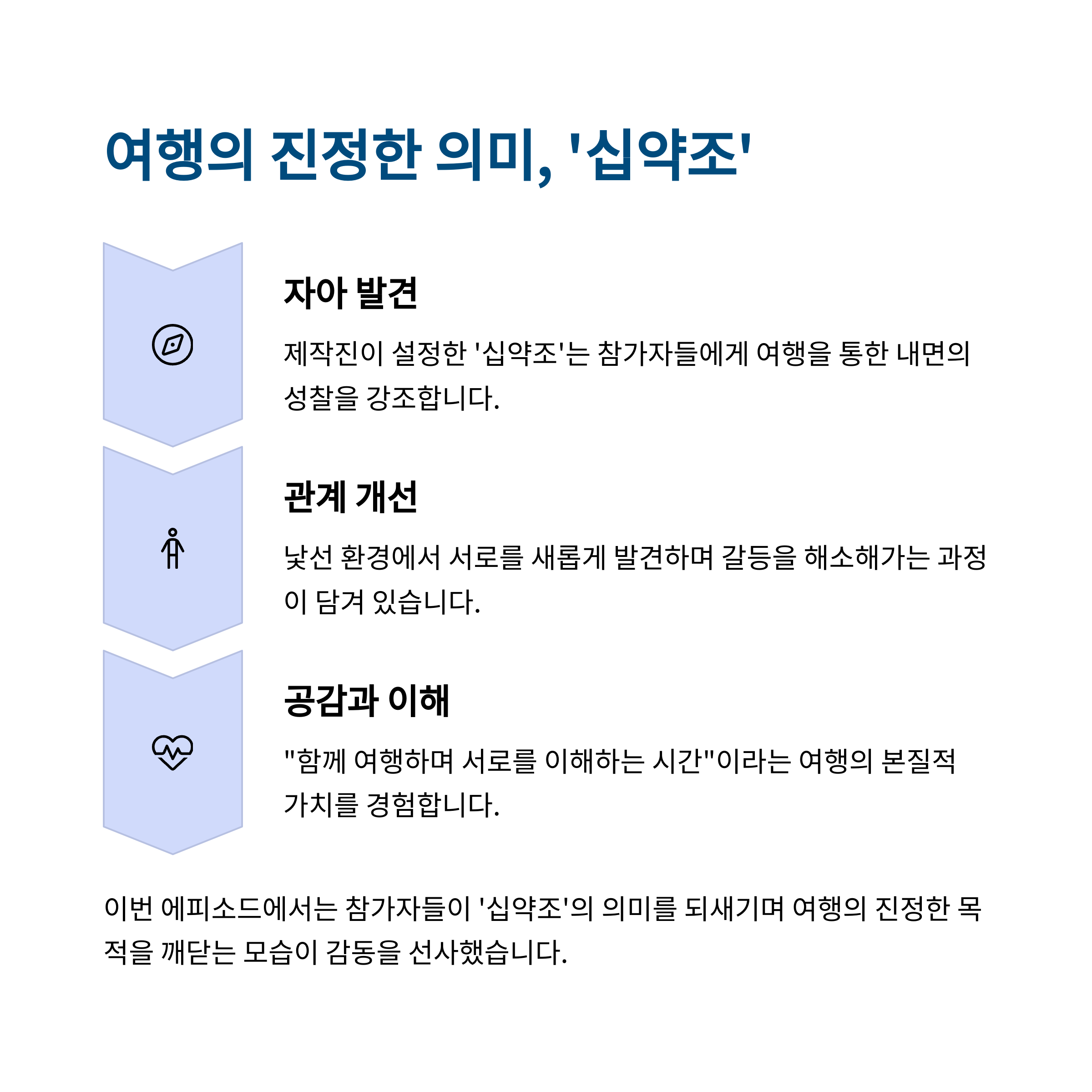 여행의 진정한 의미, '십약조'

자아 발견

제작진이 설정한 '십약조'는 참가자들에게 여행을 통한 내면의 성찰을 강조합니다.

관계 개선

낯선 환경에서 서로를 새롭게 발견하며 갈등을 해소해가는 과정이 담겨 있습니다.

공감과 이해

"함께 여행하며 서로를 이해하는 시간"이라는 여행의 본질적 가치를 경험합니다.

이번 에피소드에서는 참가자들이 '십약조'의 의미를 되새기며 여행의 진정한 목적을 깨닫는 모습이 감동을 선사했습니다.